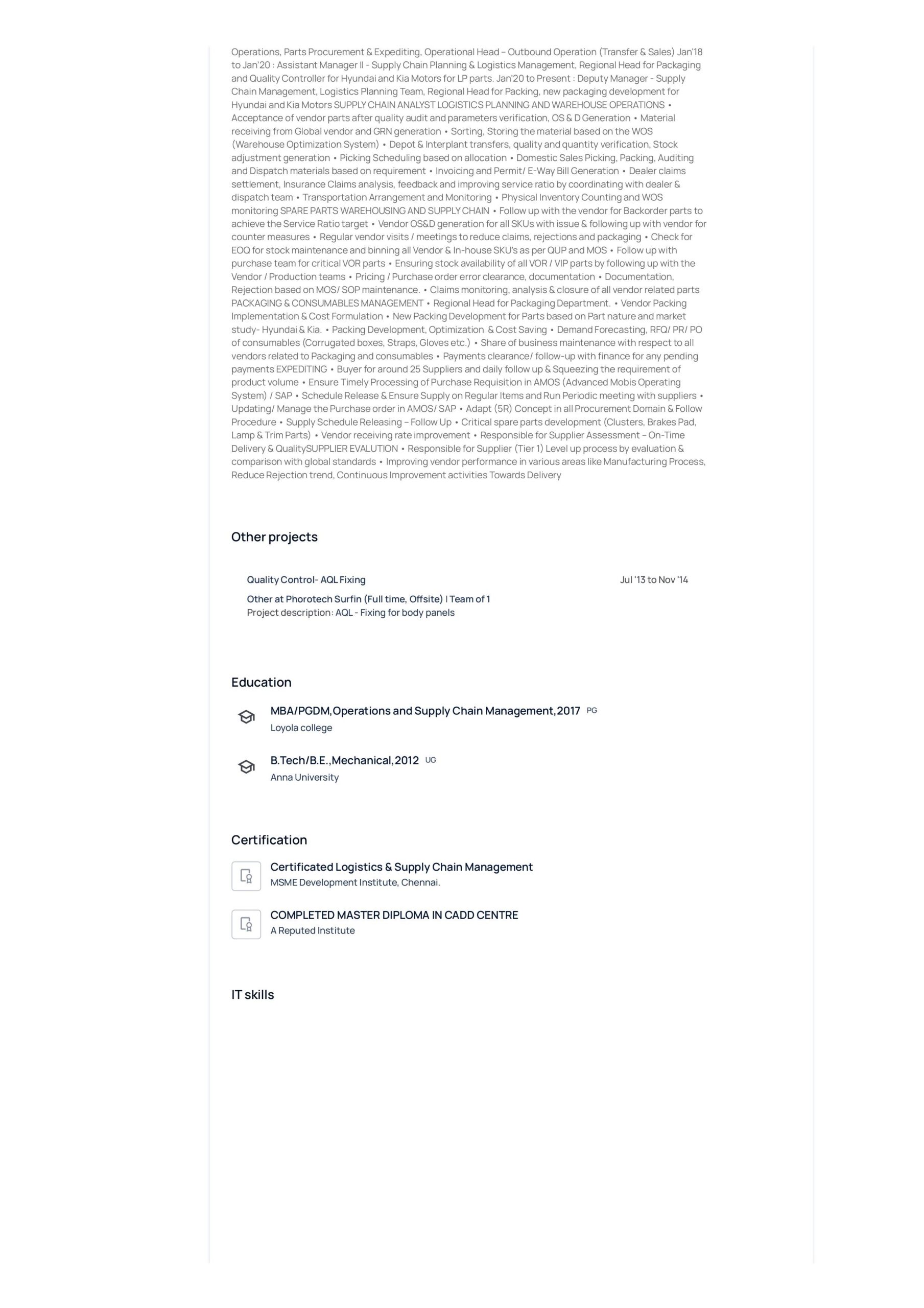 Operations, Parts Procurement & Expediting, Operational Head – Outbound Operation (Transfer & Sales) Jan'18 to Jan'20 : Assistant Manager II - Supply Chain Planning & Logistics Management, Regional Head for Packaging and Quality Controller for Hyundai and Kia Motors for LP parts. Jan'20 to Present : Deputy Manager - Supply Chain Management, Logistics Planning Team, Regional Head for Packing, new packaging development for Hyundai and Kia Motors SUPPLY CHAIN ANALYST LOGISTICS PLANNING AND WAREHOUSE OPERATIONS • Acceptance of vendor parts after quality audit and parameters verification, OS & D Generation • Material receiving from Global vendor and GRN generation • Sorting, Storing the material based on the WOS (Warehouse Optimization System) • Depot & Interplant transfers, quality and quantity verification, Stock adjustment generation • Picking Scheduling based on allocation • Domestic Sales Picking, Packing, Auditing and Dispatch materials based on requirement • Invoicing and Permit/ E-Way Bill Generation • Dealer claims settlement, Insurance Claims analysis, feedback and improving service ratio by coordinating with dealer & dispatch team • Transportation Arrangement and Monitoring • Physical Inventory Counting and WOS monitoring SPARE PARTS WAREHOUSING AND SUPPLY CHAIN • Follow up with the vendor for Backorder parts to achieve the Service Ratio target • Vendor OS&D generation for all SKUs with issue & following up with vendor for counter measures • Regular vendor visits / meetings to reduce claims, rejections and packaging • Check for EOQ for stock maintenance and binning all Vendor & In-house SKU's as per QUP and MOS • Follow up with purchase team for critical VOR parts • Ensuring stock availability of all VOR / VIP parts by following up with the Vendor / Production teams • Pricing / Purchase order error clearance, documentation • Documentation, Rejection based on MOS/ SOP maintenance. • Claims monitoring, analysis & closure of all vendor related parts PACKAGING & CONSUMABLES MANAGEMENT • Regional Head for Packaging Department. • Vendor Packing Implementation & Cost Formulation • New Packing Development for Parts based on Part nature and market study- Hyundai & Kia. • Packing Development, Optimization & Cost Saving • Demand Forecasting, RFQ/ PR/ PO of consumables (Corrugated boxes, Straps, Gloves etc.) • Share of business maintenance with respect to all vendors related to Packaging and consumables • Payments clearance/ follow-up with finance for any pending payments EXPEDITING • Buyer for around 25 Suppliers and daily follow up & Squeezing the requirement of product volume • Ensure Timely Processing of Purchase Requisition in AMOS (Advanced Mobis Operating System) / SAP • Schedule Release & Ensure Supply on Regular Items and Run Periodic meeting with suppliers • Updating/ Manage the Purchase order in AMOS/ SAP • Adapt (5R) Concept in all Procurement Domain & Follow Procedure • Supply Schedule Releasing – Follow Up • Critical spare parts development (Clusters, Brakes Pad, Lamp & Trim Parts) • Vendor receiving rate improvement • Responsible for Supplier Assessment – On-Time Delivery & QualitySUPPLIER EVALUTION • Responsible for Supplier (Tier 1) Level up process by evaluation & comparison with global standards • Improving vendor performance in various areas like Manufacturing Process, Reduce Rejection trend, Continuous Improvement activities Towards Delivery

Other projects

Quality Control- AQL Fixing
Jul '13 to Nov '14
Other at Phorotech Surfin (Full time, Offsite) | Team of 1
Project description: AQL - Fixing for body panels

Education

MBA/PGDM,Operations and Supply Chain Management,2017 PG
Loyola college

B.Tech/B.E.,Mechanical,2012 UG
Anna University

Certification

Certificated Logistics & Supply Chain Management
MSME Development Institute, Chennai.

COMPLETED MASTER DIPLOMA IN CADD CENTRE
A Reputed Institute

IT skills